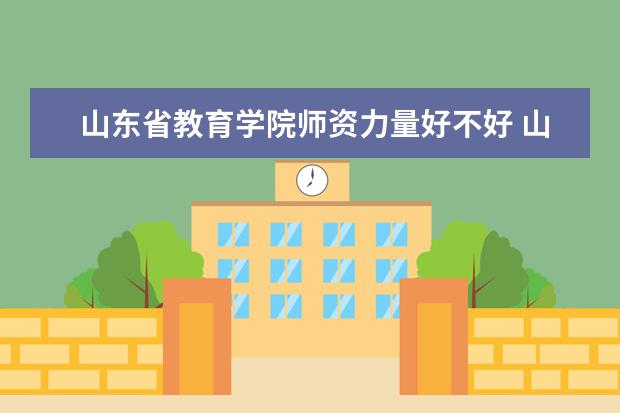 山东省教育学院师资力量好不好 山